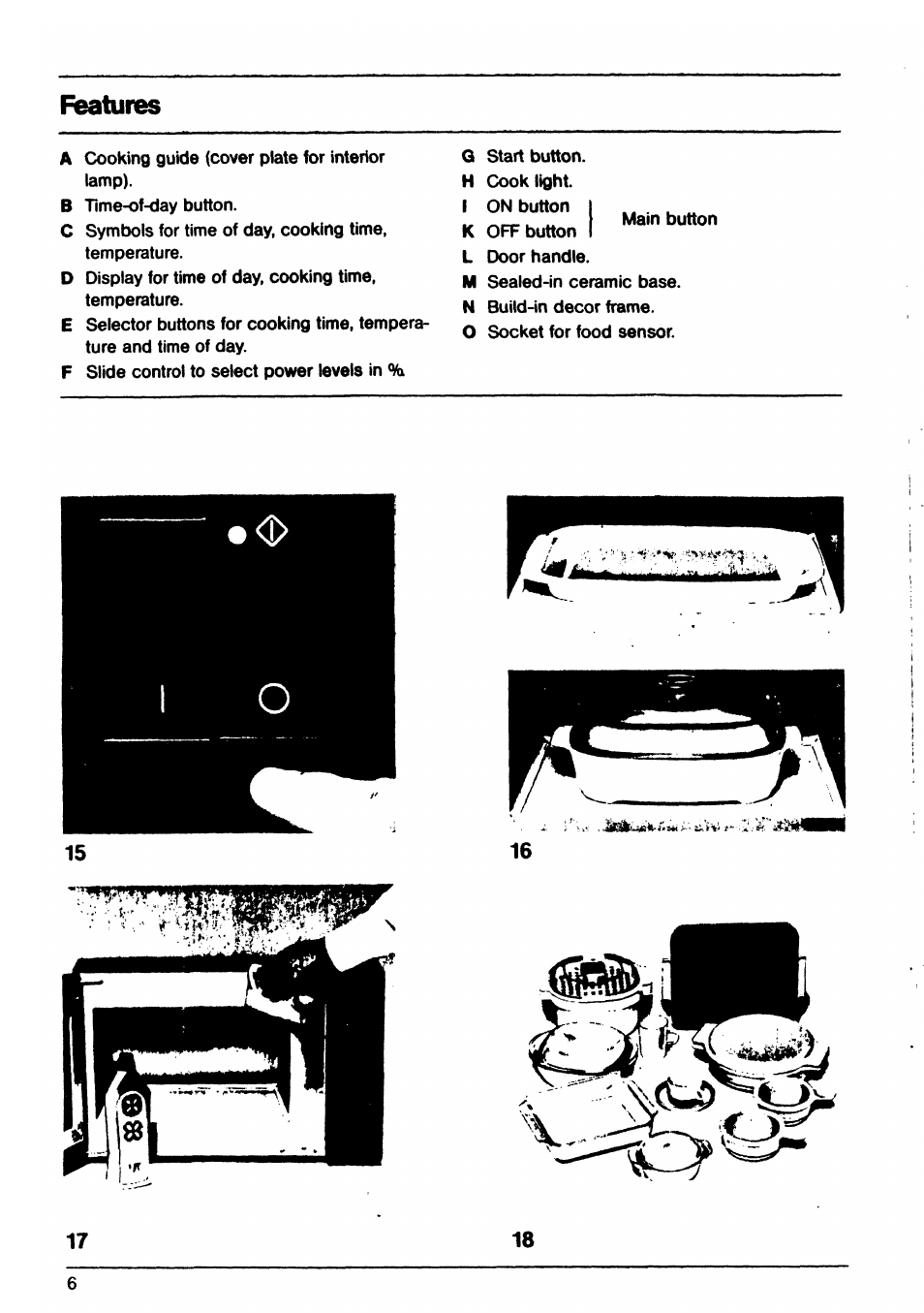 Features

A Cooking guide (cover plate for interior lamp).
B Time-of-day button.
C Symbols for time of day, cooking time, temperature.
D Display for time of day, cooking time, temperature.
E Selector buttons for cooking time, temperature and time of day.
F Slide control to select power levels in %.

G Start button.
H Cook light.
I ON button
K OFF button
Main button
L Door handle.
M Sealed-in ceramic base.
N Build-in decor frame.
O Socket for food sensor.

15

16

17

18

6